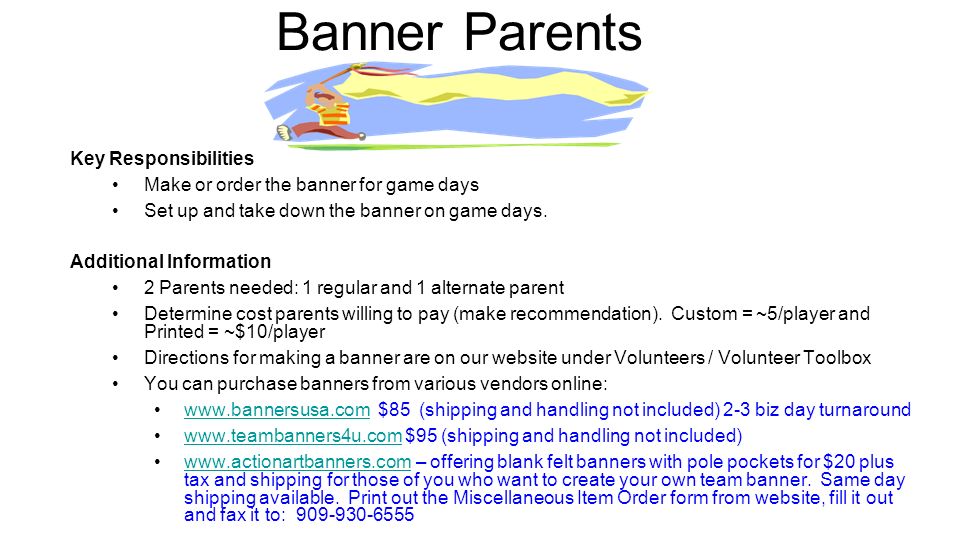 Banner Parents

Key Responsibilities

• Make or order the banner for game days
• Set up and take down the banner on game days.

Additional Information

• 2 Parents needed: 1 regular and 1 alternate parent
• Determine cost parents willing to pay (make recommendation). Custom = ~5/player and Printed = ~$10/player
• Directions for making a banner are on our website under Volunteers / Volunteer Toolbox
• You can purchase banners from various vendors online:
  • www.bannersusa.com $85 (shipping and handling not included) 2-3 biz day turnaround
  • www.teambanners4u.com $95 (shipping and handling not included)
  • www.actionartbanners.com – offering blank felt banners with pole pockets for $20 plus tax and shipping for those of you who want to create your own team banner. Same day shipping available. Print out the Miscellaneous Item Order form from website, fill it out and fax it to: 909-930-6555